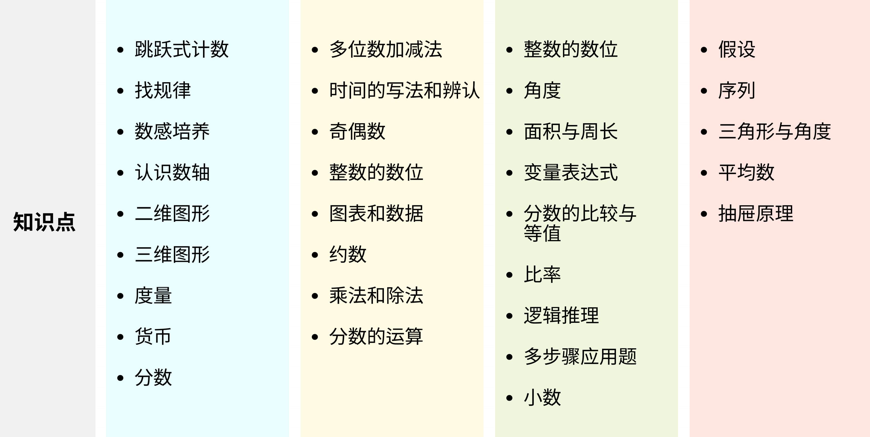 知识点

- 跳跃式计数
- 找规律
- 数感培养
- 认识数轴
- 二维图形
- 三维图形
- 度量
- 货币
- 分数

- 多位数加减法
- 时间的写法和辨认
- 奇偶数
- 整数的数位
- 图表和数据
- 约数
- 乘法和除法
- 分数的运算

- 整数的数位
- 角度
- 面积与周长
- 变量表达式
- 分数的比较与等值
- 比率
- 逻辑推理
- 多步骤应用题
- 小数

- 假设
- 序列
- 三角形与角度
- 平均数
- 抽屉原理